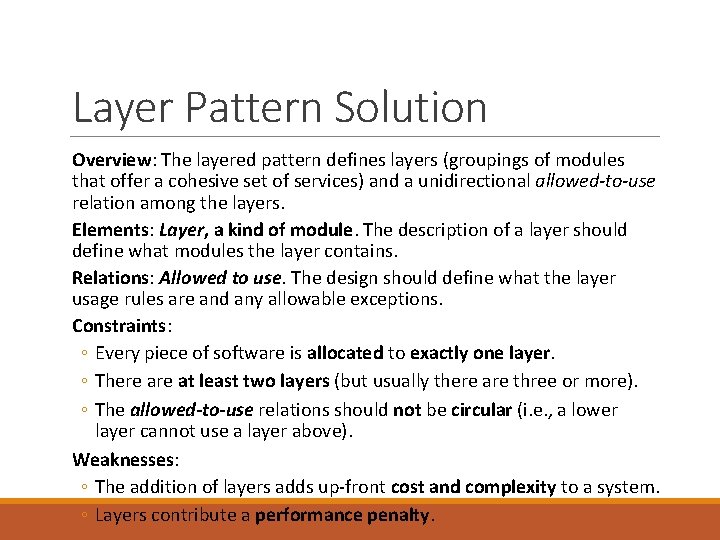 Layer Pattern Solution

Overview: The layered pattern defines layers (groupings of modules that offer a cohesive set of services) and a unidirectional allowed-to-use relation among the layers.

Elements: Layer, a kind of module. The description of a layer should define what modules the layer contains.

Relations: Allowed to use. The design should define what the layer usage rules are and any allowable exceptions.

Constraints:
◦ Every piece of software is allocated to exactly one layer.
◦ There are at least two layers (but usually there are three or more).
◦ The allowed-to-use relations should not be circular (i.e., a lower layer cannot use a layer above).

Weaknesses:
◦ The addition of layers adds up-front cost and complexity to a system.
◦ Layers contribute a performance penalty.